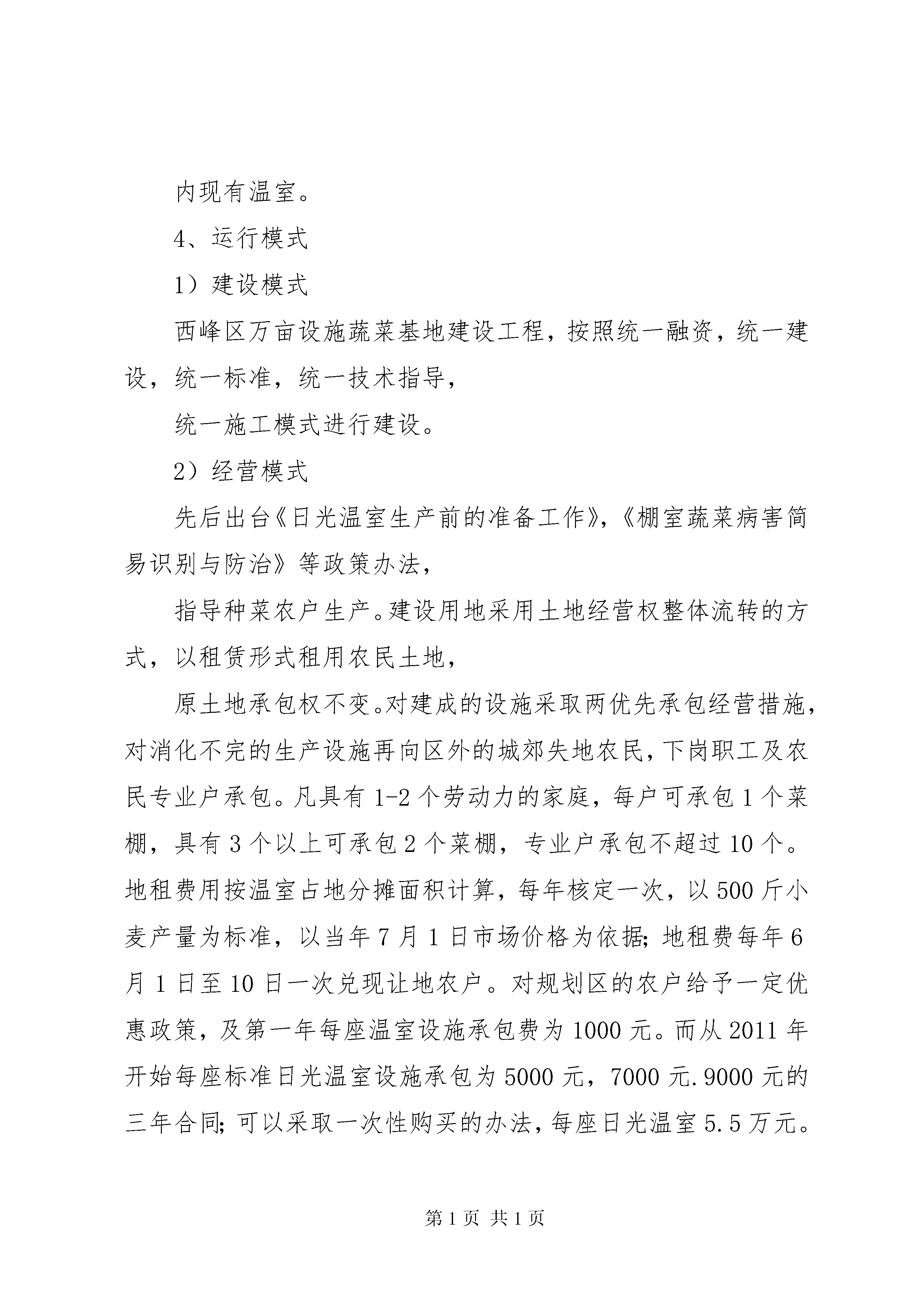 内现有温室。

4、运行模式

1）建设模式

西峰区万亩设施蔬菜基地建设工程，按照统一融资，统一建设，统一标准，统一技术指导，

统一施工模式进行建设。

2）经营模式

先后出台《日光温室生产前的准备工作》，《棚室蔬菜病害简易识别与防治》等政策办法，

指导种菜农户生产。建设用地采用土地经营权整体流转的方式，以租赁形式租用农民土地，

原土地承包权不变。对建成的设施采取两优先承包经营措施，对消化不完的生产设施再向区外的城郊失地农民，下岗职工及农民专业户承包。凡具有1-2个劳动力的家庭，每户可承包1个菜棚，具有3个以上可承包2个菜棚，专业户承包不超过10个。地租费用按温室占地分摊面积计算，每年核定一次，以500斤小麦产量为标准，以当年7月1日市场价格为依据;地租费每年6月1日至10日一次兑现让地农户。对规划区的农户给予一定优惠政策，及第一年每座温室设施承包费为1000元。而从2011年开始每座标准日光温室设施承包为5000元，7000元.9000元的三年合同;可以采取一次性购买的办法，每座日光温室5.5万元。

第1页 共1页